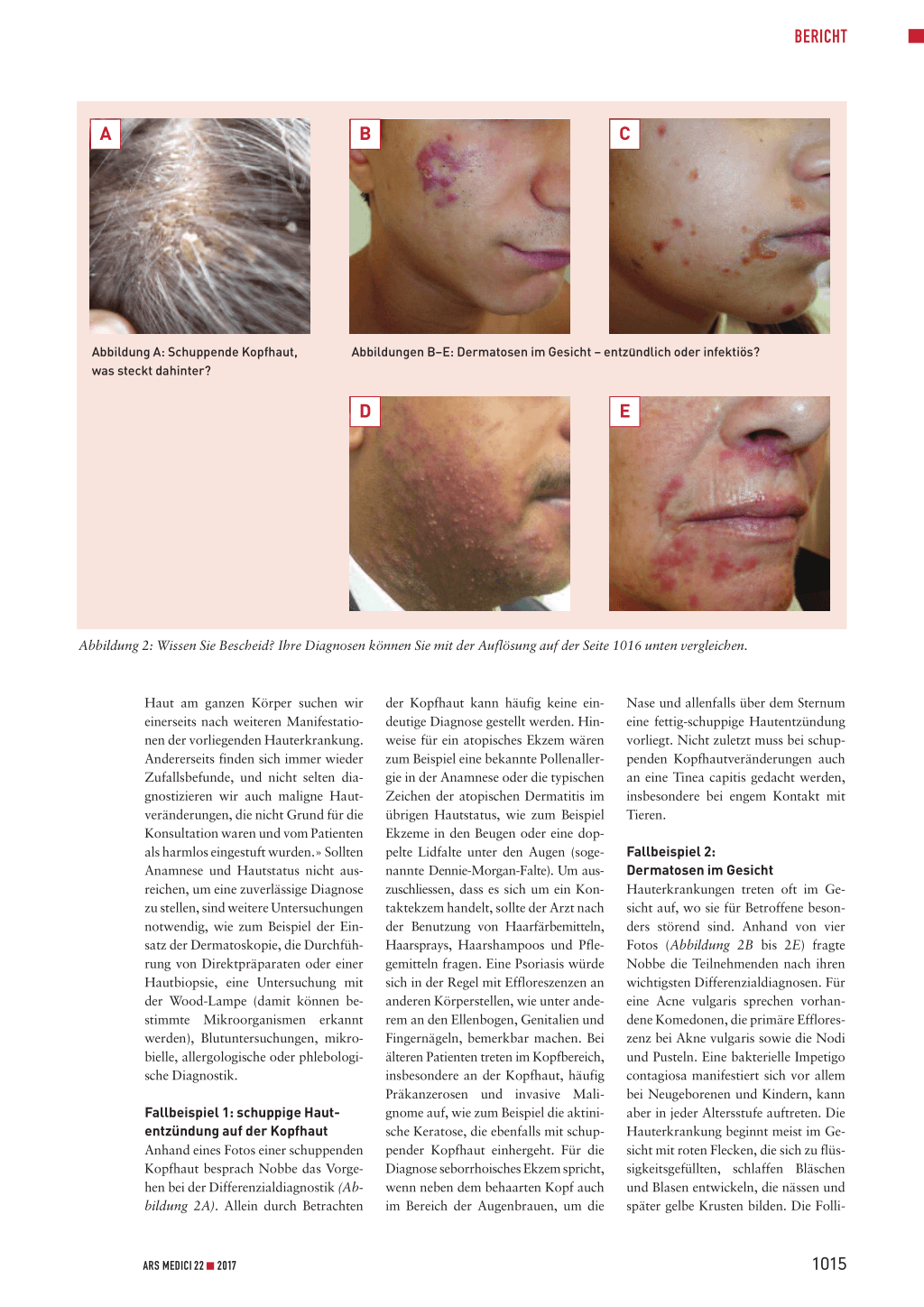 BERICHT

A

B

C

Abbildung A: Schuppende Kopfhaut, was steckt dahinter?

Abbildungen B–E: Dermatosen im Gesicht – entzündlich oder infektiös?

D

E

Abbildung 2: Wissen Sie Bescheid? Ihre Diagnosen können Sie mit der Auflösung auf der Seite 1016 unten vergleichen.

Haut am ganzen Körper suchen wir einerseits nach weiteren Manifestationen der vorliegenden Hauterkrankung. Andererseits finden sich immer wieder Zufallsbefunde, und nicht selten diagnostizieren wir auch maligne Hautveränderungen, die nicht Grund für die Konsultation waren und vom Patienten als harmlos eingestuft wurden.» Sollten Anamnese und Hautstatus nicht ausreichen, um eine zuverlässige Diagnose zu stellen, sind weitere Untersuchungen notwendig, wie zum Beispiel der Einsatz der Dermatoskopie, die Durchführung von Direktpräparaten oder einer Hautbiopsie, eine Untersuchung mit der Wood-Lampe (damit können bestimmte Mikroorganismen erkannt werden), Blutuntersuchungen, mikrobielle, allergologische oder phlebologische Diagnostik.

Fallbeispiel 1: schuppige Hautentzündung auf der Kopfhaut
Anhand eines Fotos einer schuppenden Kopfhaut besprach Nobbe das Vorgehen bei der Differenzialdiagnostik (Abbildung 2A). Allein durch Betrachten der Kopfhaut kann häufig keine eindeutige Diagnose gestellt werden. Hinweise für ein atopisches Ekzem wären zum Beispiel eine bekannte Pollenallergie in der Anamnese oder die typischen Zeichen der atopischen Dermatitis im übrigen Hautstatus, wie zum Beispiel Ekzeme in den Beugen oder eine doppelte Lidfalte unter den Augen (sogenannte Dennie-Morgan-Falte). Um auszuschliessen, dass es sich um ein Kontaktekzem handelt, sollte der Arzt nach der Benutzung von Haarfärbemitteln, Haarsprays, Haarshampoos und Pflegemitteln fragen. Eine Psoriasis würde sich in der Regel mit Effloreszenzen an anderen Körperstellen, wie unter anderem an den Ellenbogen, Genitalien und Fingernägeln, bemerkbar machen. Bei älteren Patienten treten im Kopfbereich, insbesondere an der Kopfhaut, häufig Präkanzerosen und invasive Malignome auf, wie zum Beispiel die aktinische Keratose, die ebenfalls mit schuppender Kopfhaut einhergeht. Für die Diagnose seborrhoisches Ekzem spricht, wenn neben dem behaarten Kopf auch im Bereich der Augenbrauen, um die Nase und allenfalls über dem Sternum eine fettig-schuppige Hautentzündung vorliegt. Nicht zuletzt muss bei schuppenden Kopfhautveränderungen auch an eine Tinea capitis gedacht werden, insbesondere bei engem Kontakt mit Tieren.

Fallbeispiel 2: Dermatosen im Gesicht
Hauterkrankungen treten oft im Gesicht auf, wo sie für Betroffene besonders störend sind. Anhand von vier Fotos (Abbildung 2B bis 2E) fragte Nobbe die Teilnehmenden nach ihren wichtigsten Differenzialdiagnosen. Für eine Acne vulgaris sprechen vorhandene Komedonen, die primäre Effloreszenz bei Akne vulgaris sowie die Nodi und Pusteln. Eine bakterielle Impetigo contagiosa manifestiert sich vor allem bei Neugeborenen und Kindern, kann aber in jeder Altersstufe auftreten. Die Hauterkrankung beginnt meist im Gesicht mit roten Flecken, die sich zu flüssigkeitsgefüllten, schlaffen Bläschen und Blasen entwickeln, die nässen und später gelbe Krusten bilden. Die Folli-

ARS MEDICI 22 ■ 2017

1015